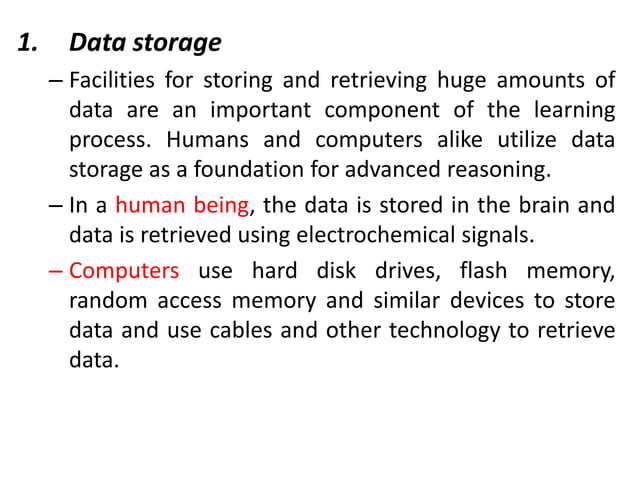 1. Data storage

– Facilities for storing and retrieving huge amounts of data are an important component of the learning process. Humans and computers alike utilize data storage as a foundation for advanced reasoning.

– In a human being, the data is stored in the brain and data is retrieved using electrochemical signals.

– Computers use hard disk drives, flash memory, random access memory and similar devices to store data and use cables and other technology to retrieve data.